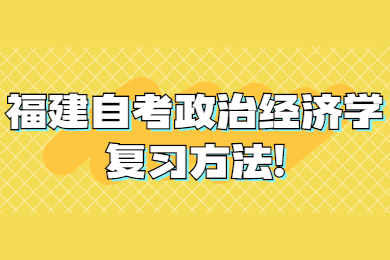 福建自考政治经济学
复习方法!